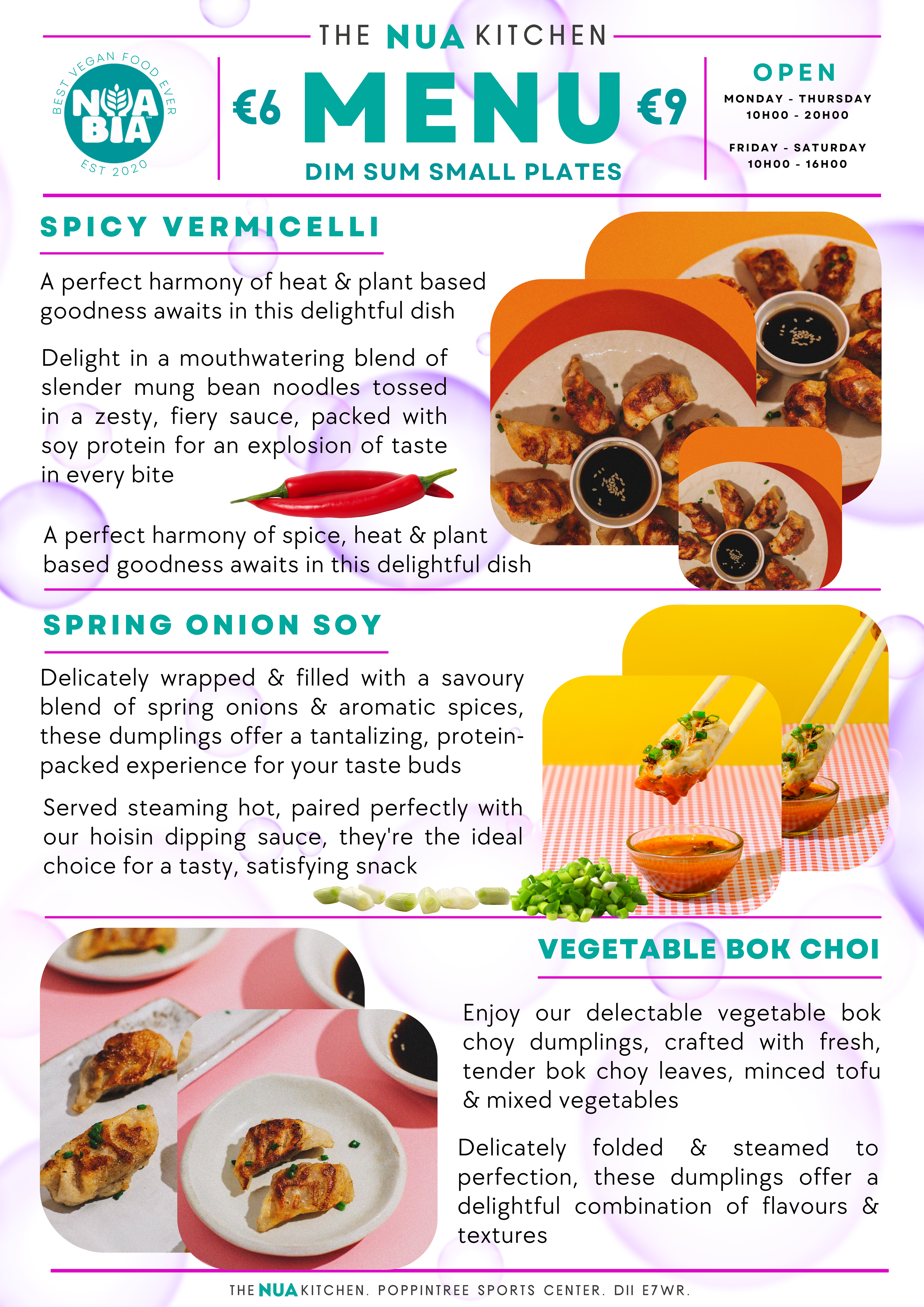 THE NUA KITCHEN

BEST VEGAN FOOD EVER
NUA BIA
EST 2020

€6 MENU €9
DIM SUM SMALL PLATES

OPEN
MONDAY - THURSDAY
10H00 - 20H00

FRIDAY - SATURDAY
10H00 - 16H00

SPICY VERMICELLI

A perfect harmony of heat & plant based goodness awaits in this delightful dish

Delight in a mouthwatering blend of slender mung bean noodles tossed in a zesty, fiery sauce, packed with soy protein for an explosion of taste in every bite

A perfect harmony of spice, heat & plant based goodness awaits in this delightful dish

SPRING ONION SOY

Delicately wrapped & filled with a savoury blend of spring onions & aromatic spices, these dumplings offer a tantalizing, protein-packed experience for your taste buds

Served steaming hot, paired perfectly with our hoisin dipping sauce, they're the ideal choice for a tasty, satisfying snack

VEGETABLE BOK CHOI

Enjoy our delectable vegetable bok choy dumplings, crafted with fresh, tender bok choy leaves, minced tofu & mixed vegetables

Delicately folded & steamed to perfection, these dumplings offer a delightful combination of flavours & textures

THE NUA KITCHEN. POPPINTREE SPORTS CENTER. DII E7WR.